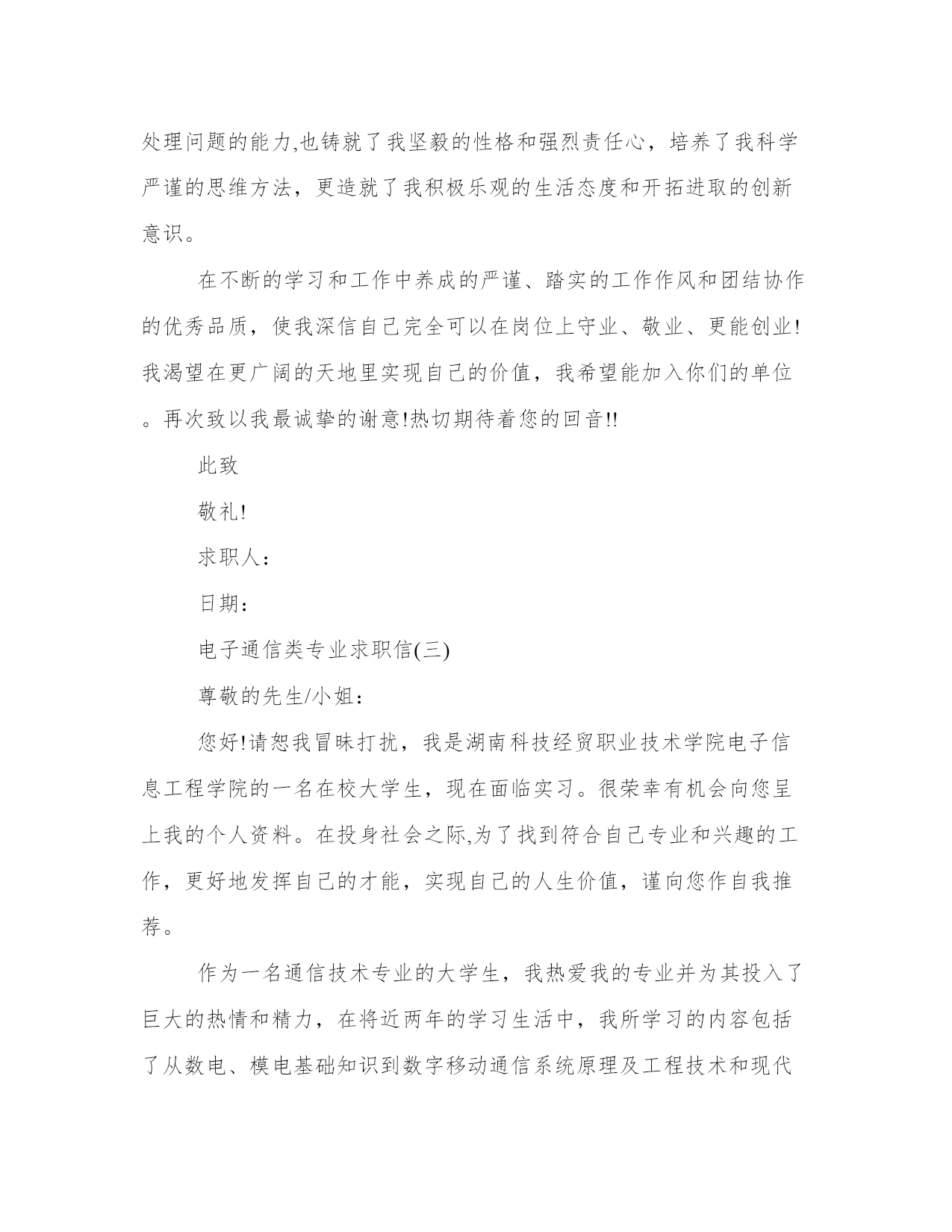 处理问题的能力,也铸就了我坚毅的性格和强烈责任心，培养了我科学严谨的思维方法，更造就了我积极乐观的生活态度和开拓进取的创新意识。

在不断的学习和工作中养成的严谨、踏实的工作作风和团结协作的优秀品质，使我深信自己完全可以在岗位上守业、敬业、更能创业!我渴望在更广阔的天地里实现自己的价值，我希望能加入你们的单位。再次致以我最诚挚的谢意!热切期待着您的回音!!

此致

敬礼!

求职人：

日期：

电子通信类专业求职信(三)

尊敬的先生/小姐：

您好!请恕我冒昧打扰，我是湖南科技经贸职业技术学院电子信息工程学院的一名在校大学生，现在面临实习。很荣幸有机会向您呈上我的个人资料。在投身社会之际,为了找到符合自己专业和兴趣的工作，更好地发挥自己的才能，实现自己的人生价值，谨向您作自我推荐。

作为一名通信技术专业的大学生，我热爱我的专业并为其投入了巨大的热情和精力，在将近两年的学习生活中，我所学习的内容包括了从数电、模电基础知识到数字移动通信系统原理及工程技术和现代